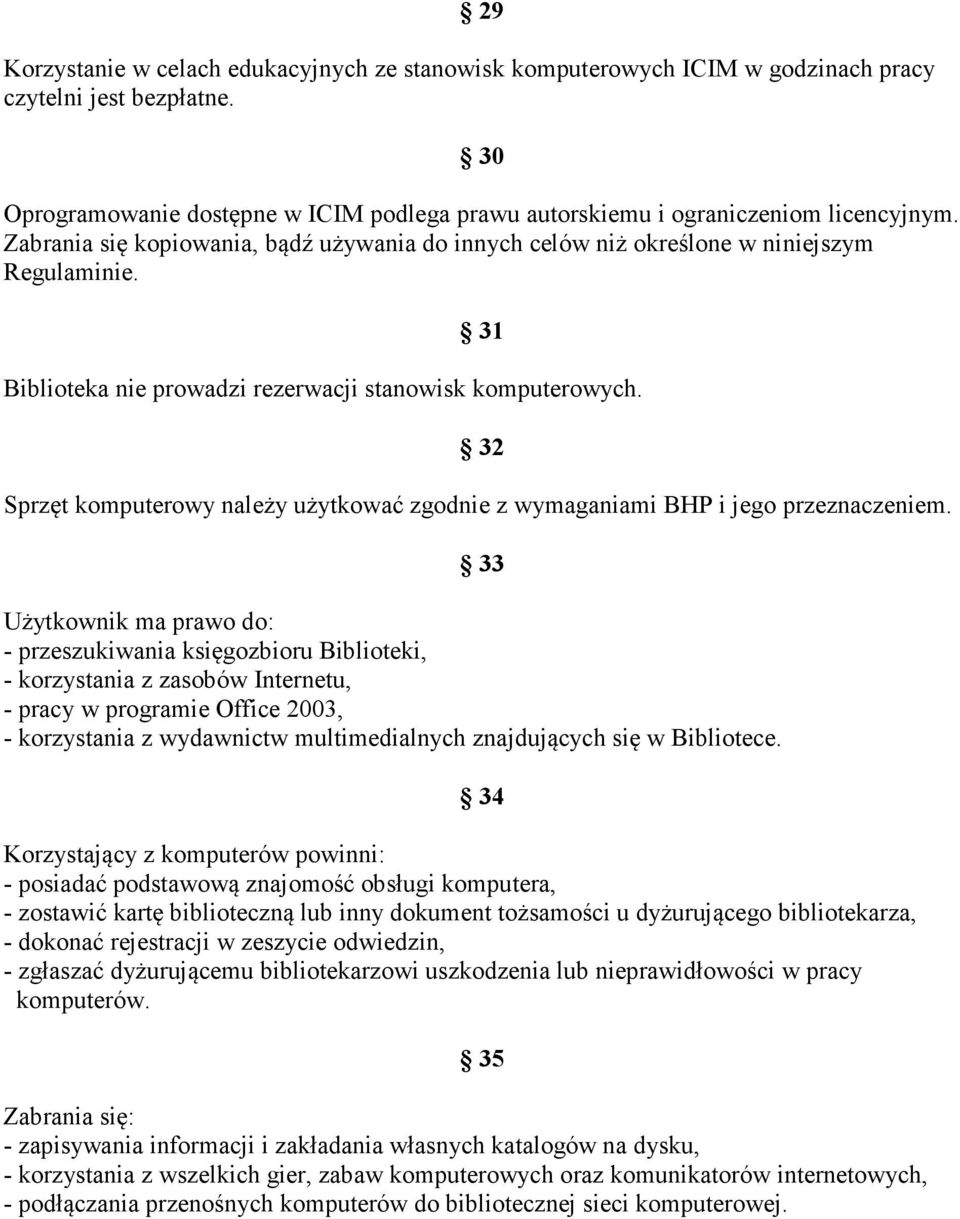 § 29

Korzystanie w celach edukacyjnych ze stanowisk komputerowych ICIM w godzinach pracy czytelni jest bezpłatne.

§ 30

Oprogramowanie dostępne w ICIM podlega prawu autorskiemu i ograniczeniom licencyjnym. Zabrania się kopiowania, bądź używania do innych celów niż określone w niniejszym Regulaminie.

§ 31

Biblioteka nie prowadzi rezerwacji stanowisk komputerowych.

§ 32

Sprzęt komputerowy należy użytkować zgodnie z wymaganiami BHP i jego przeznaczeniem.

§ 33

Użytkownik ma prawo do:
- przeszukiwania księgozbioru Biblioteki,
- korzystania z zasobów Internetu,
- pracy w programie Office 2003,
- korzystania z wydawnictw multimedialnych znajdujących się w Bibliotece.

§ 34

Korzystający z komputerów powinni:
- posiadać podstawową znajomość obsługi komputera,
- zostawić kartę biblioteczną lub inny dokument tożsamości u dyżurującego bibliotekarza,
- dokonać rejestracji w zeszycie odwiedzin,
- zgłaszać dyżurującemu bibliotekarzowi uszkodzenia lub nieprawidłowości w pracy komputerów.

§ 35

Zabrania się:
- zapisywania informacji i zakładania własnych katalogów na dysku,
- korzystania z wszelkich gier, zabaw komputerowych oraz komunikatorów internetowych,
- podłączania przenośnych komputerów do bibliotecznej sieci komputerowej.